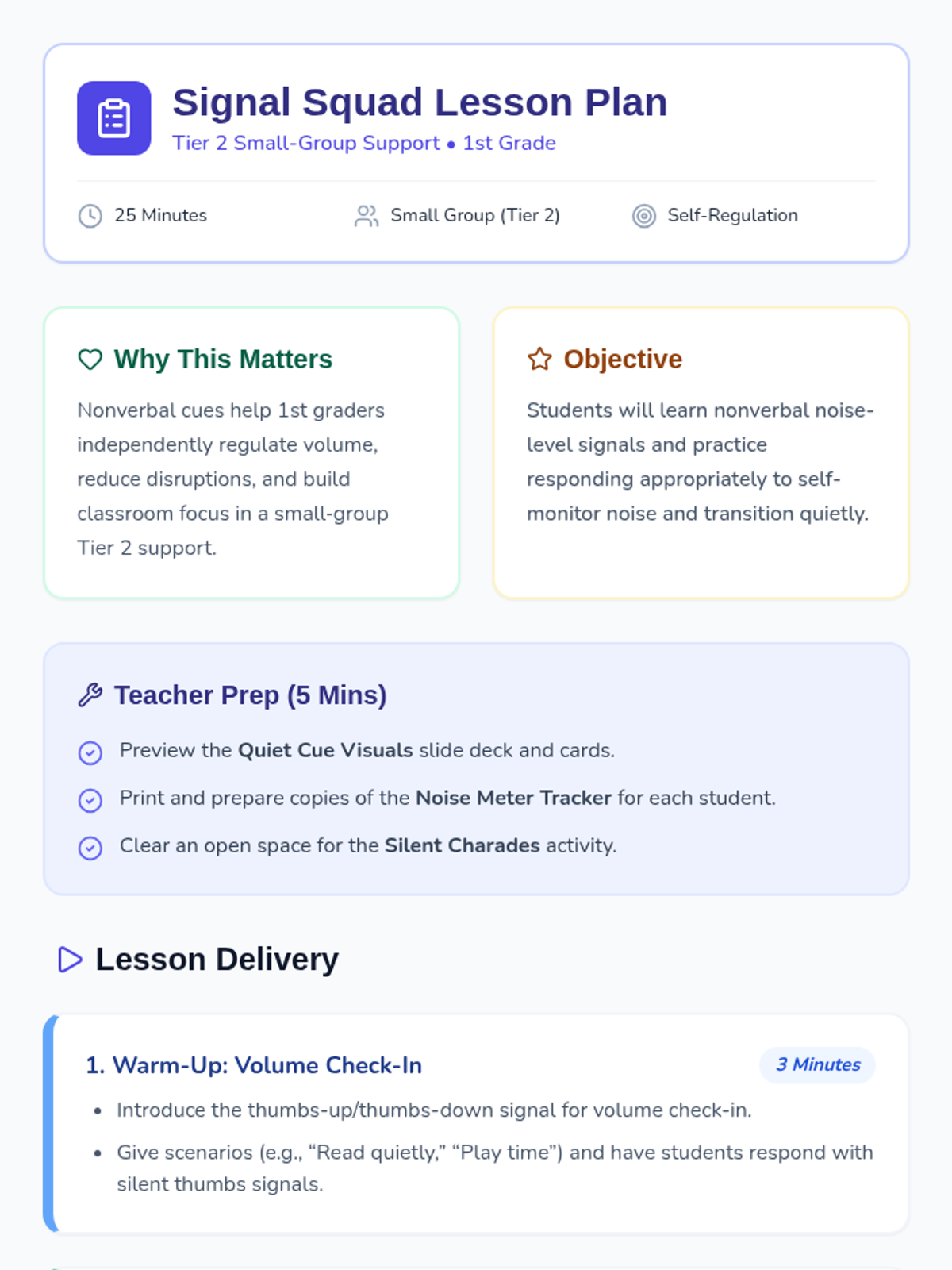 Signal Squad Lesson Plan
Tier 2 Small-Group Support • 1st Grade

25 Minutes Small Group (Tier 2) Self-Regulation

Why This Matters

Nonverbal cues help 1st graders independently regulate volume, reduce disruptions, and build classroom focus in a small-group Tier 2 support.

Objective

Students will learn nonverbal noise-level signals and practice responding appropriately to self-monitor noise and transition quietly.

Teacher Prep (5 Mins)

Preview the Quiet Cue Visuals slide deck and cards.

Print and prepare copies of the Noise Meter Tracker for each student.

Clear an open space for the Silent Charades activity.

Lesson Delivery

1. Warm-Up: Volume Check-In
3 Minutes

• Introduce the thumbs-up/thumbs-down signal for volume check-in.
• Give scenarios (e.g., "Read quietly," "Play time") and have students respond with silent thumbs signals.